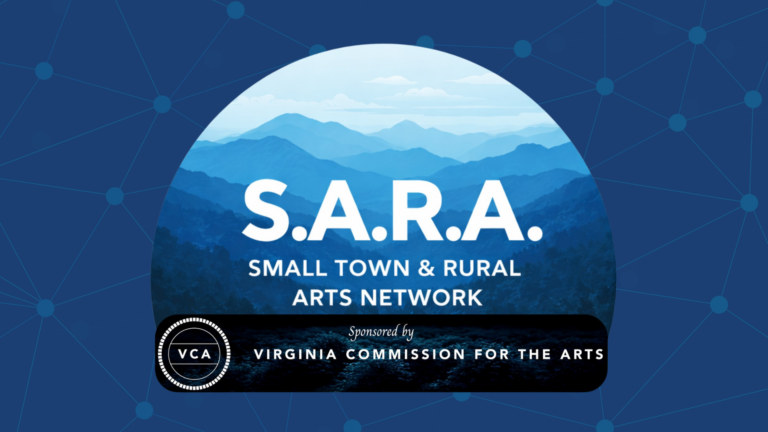 S.A.R.A.
SMALL TOWN & RURAL ARTS NETWORK

VCA

Sponsored by
VIRGINIA COMMISSION FOR THE ARTS